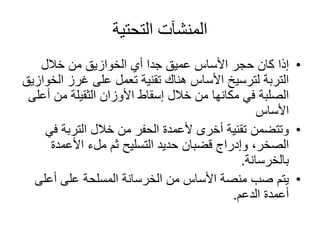 المنشآت التحتية

• إذا كان حجر الأساس عميق جدا أي الخوازيق من خلال التربة لترسيخ الأساس هناك تقنية تعمل على غرز الخوازيق الصلبة في مكانها من خلال إسقاط الأوزان الثقيلة من أعلى الأساس

• وتتضمن تقنية أخرى لأعمدة الحفر من خلال التربة في الصخر، وإدراج قضبان حديد التسليح ثم ملء الأعمدة بالخرسانة.

• يتم صب منصة الأساس من الخرسانة المسلحة على أعلى أعمدة الدعم.